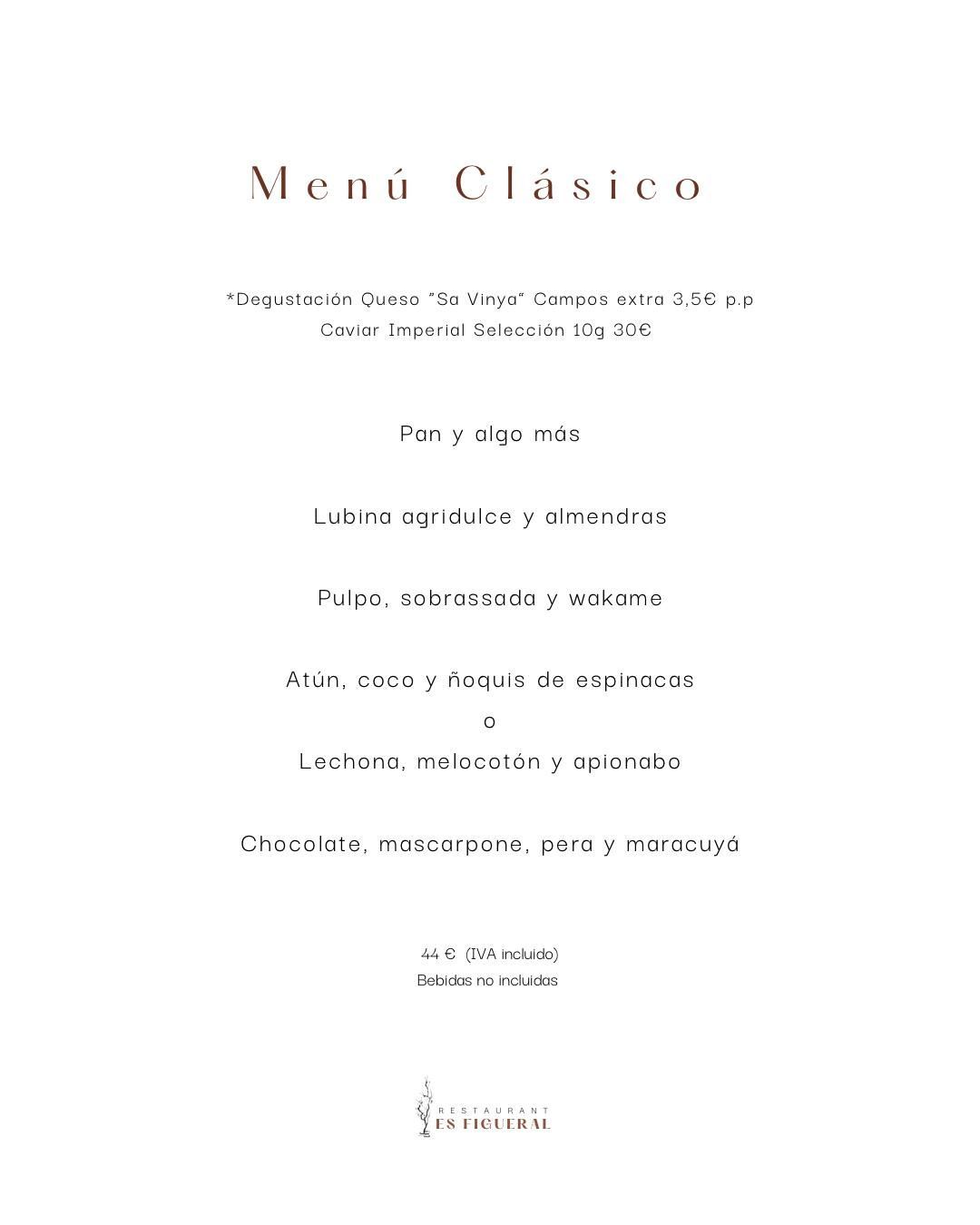 Menú Clásico

*Degustación Queso "Sa Vinya" Campos extra 3,5€ p.p
Caviar Imperial Selección 10g 30€

Pan y algo más

Lubina agridulce y almendras

Pulpo, sobrassada y wakame

Atún, coco y ñoquis de espinacas
o
Lechona, melocotón y apionabo

Chocolate, mascarpone, pera y maracuyá

44 € (IVA incluido)
Bebidas no incluidas

RESTAURANT
ES FIGUERAL